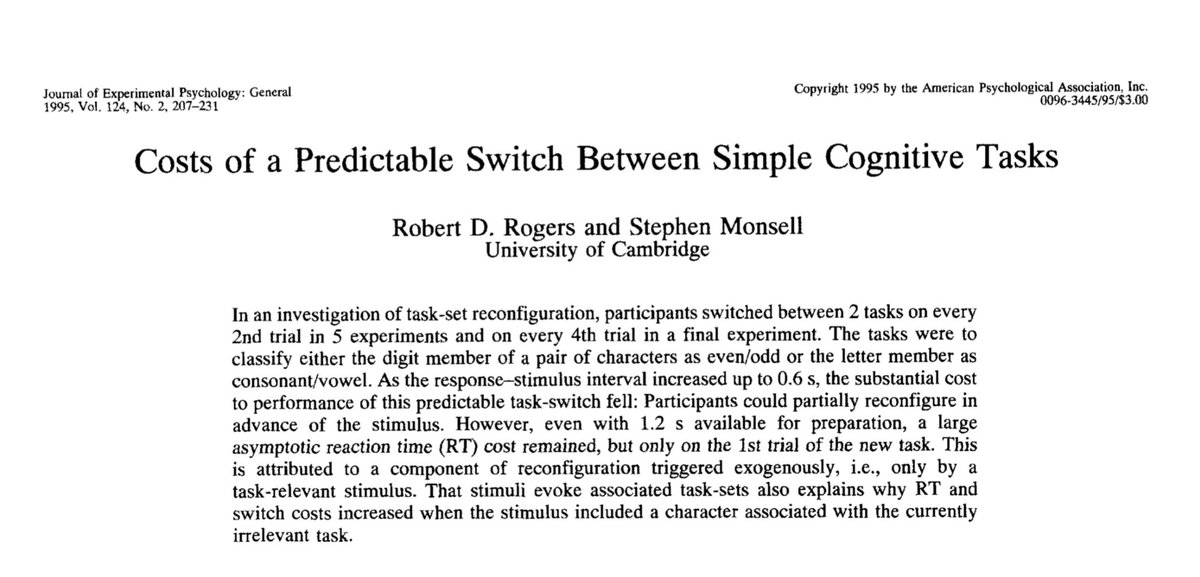 Journal of Experimental Psychology: General
1995, Vol. 124, No. 2, 207–231

Copyright 1995 by the American Psychological Association, Inc.
0096-3445/95/$3.00

Costs of a Predictable Switch Between Simple Cognitive Tasks

Robert D. Rogers and Stephen Monsell
University of Cambridge

In an investigation of task-set reconfiguration, participants switched between 2 tasks on every 2nd trial in 5 experiments and on every 4th trial in a final experiment. The tasks were to classify either the digit member of a pair of characters as even/odd or the letter member as consonant/vowel. As the response–stimulus interval increased up to 0.6 s, the substantial cost to performance of this predictable task-switch fell: Participants could partially reconfigure in advance of the stimulus. However, even with 1.2 s available for preparation, a large asymptotic reaction time (RT) cost remained, but only on the 1st trial of the new task. This is attributed to a component of reconfiguration triggered exogenously, i.e., only by a task-relevant stimulus. That stimuli evoke associated task-sets also explains why RT and switch costs increased when the stimulus included a character associated with the currently irrelevant task.